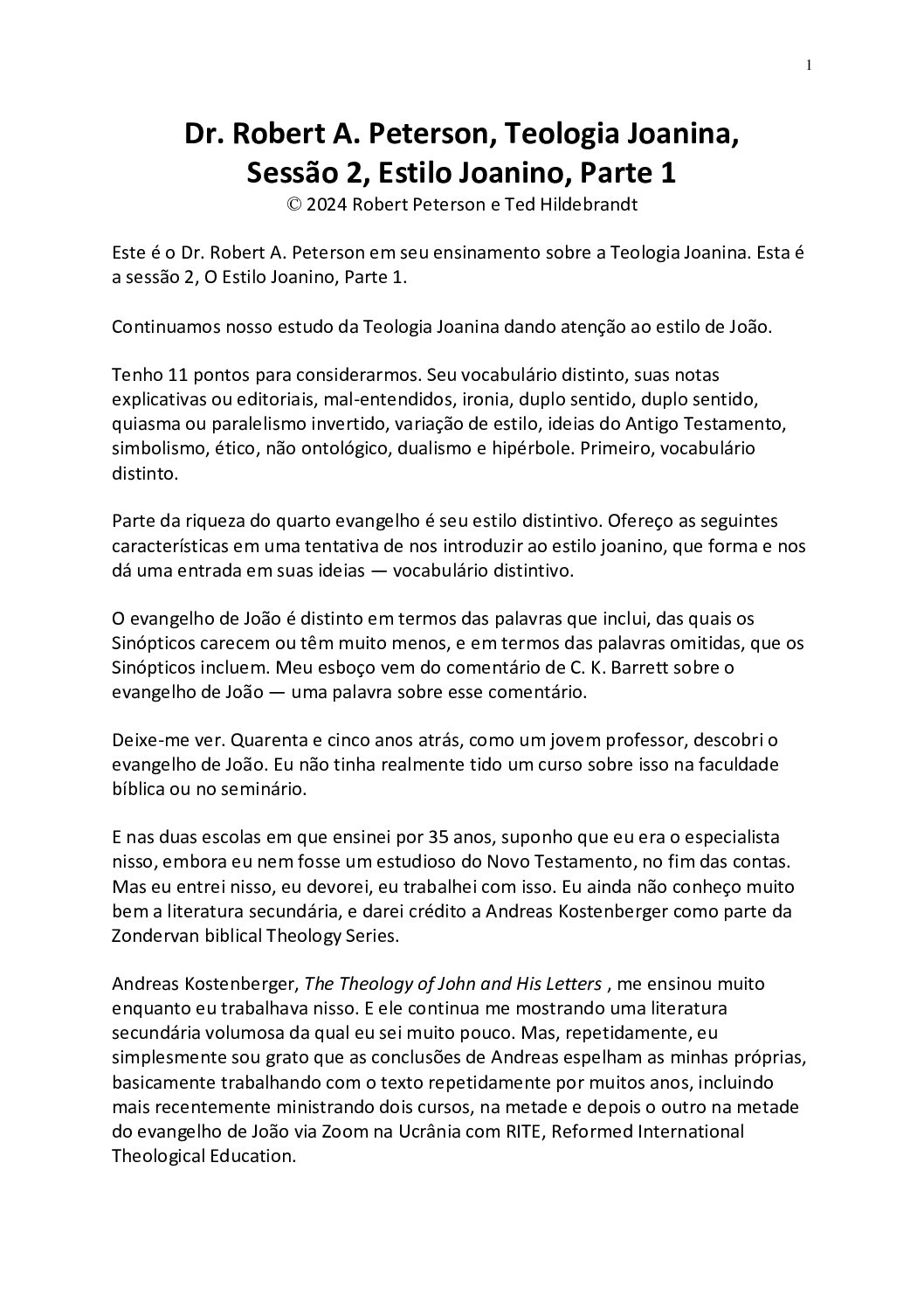 1

Dr. Robert A. Peterson, Teologia Joanina, Sessão 2, Estilo Joanino, Parte 1
© 2024 Robert Peterson e Ted Hildebrandt

Este é o Dr. Robert A. Peterson em seu ensinamento sobre a Teologia Joanina. Esta é a sessão 2, O Estilo Joanino, Parte 1.

Continuamos nosso estudo da Teologia Joanina dando atenção ao estilo de João.

Tenho 11 pontos para considerarmos. Seu vocabulário distinto, suas notas explicativas ou editoriais, mal-entendidos, ironia, duplo sentido, duplo sentido, quiasma ou paralelismo invertido, variação de estilo, ideias do Antigo Testamento, simbolismo, ético, não ontológico, dualismo e hipérbole. Primeiro, vocabulário distinto.

Parte da riqueza do quarto evangelho é seu estilo distintivo. Ofereço as seguintes características em uma tentativa de nos introduzir ao estilo joanino, que forma e nos dá uma entrada em suas ideias — vocabulário distintivo.

O evangelho de João é distinto em termos das palavras que inclui, das quais os Sinópticos carecem ou têm muito menos, e em termos das palavras omitidas, que os Sinópticos incluem. Meu esboço vem do comentário de C. K. Barrett sobre o evangelho de João — uma palavra sobre esse comentário.

Deixe-me ver. Quarenta e cinco anos atrás, como um jovem professor, descobri o evangelho de João. Eu não tinha realmente tido um curso sobre isso na faculdade bíblica ou no seminário.

E nas duas escolas em que ensinei por 35 anos, suponho que eu era o especialista nisso, embora eu nem fosse um estudioso do Novo Testamento, no fim das contas. Mas eu entrei nisso, eu devorei, eu trabalhei com isso. Eu ainda não conheço muito bem a literatura secundária, e darei crédito a Andreas Kostenberger como parte da Zondervan biblical Theology Series.

Andreas Kostenberger, The Theology of John and His Letters , me ensinou muito enquanto eu trabalhava nisso. E ele continua me mostrando uma literatura secundária volumosa da qual eu sei muito pouco. Mas, repetidamente, eu simplesmente sou grato que as conclusões de Andreas espelham as minhas próprias, basicamente trabalhando com o texto repetidamente por muitos anos, incluindo mais recentemente ministrando dois cursos, na metade e depois o outro na metade do evangelho de João via Zoom na Ucrânia com RITE, Reformed International Theological Education.